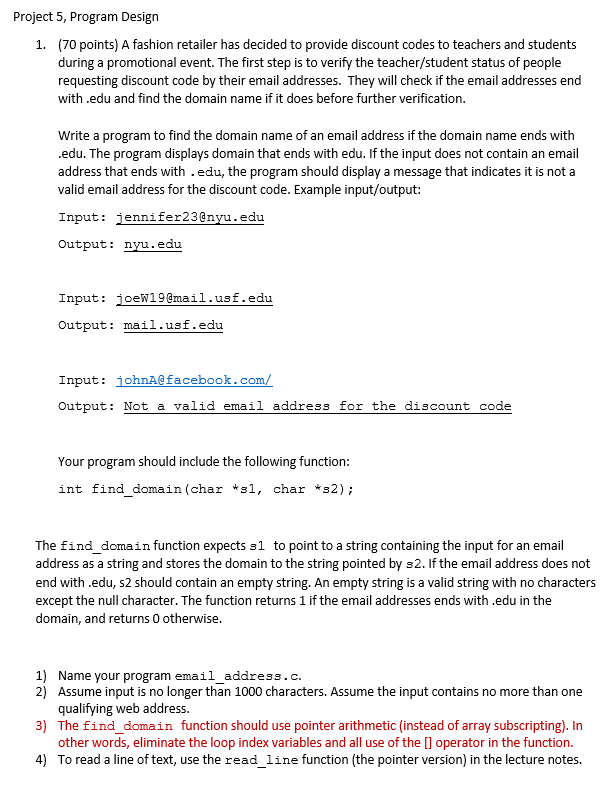 Project 5, Program Design

1. (70 points) A fashion retailer has decided to provide discount codes to teachers and students during a promotional event. The first step is to verify the teacher/student status of people requesting discount code by their email addresses. They will check if the email addresses end with .edu and find the domain name if it does before further verification.

Write a program to find the domain name of an email address if the domain name ends with .edu. The program displays domain that ends with edu. If the input does not contain an email address that ends with .edu, the program should display a message that indicates it is not a valid email address for the discount code. Example input/output:

Input: jennifer23@nyu.edu

Output: nyu.edu

Input: joeW19@mail.usf.edu

Output: mail.usf.edu

Input: johnA@facebook.com/

Output: Not a valid email address for the discount code

Your program should include the following function:

int find_domain(char *s1, char *s2);

The find_domain function expects s1 to point to a string containing the input for an email address as a string and stores the domain to the string pointed by s2. If the email address does not end with .edu, s2 should contain an empty string. An empty string is a valid string with no characters except the null character. The function returns 1 if the email addresses ends with .edu in the domain, and returns 0 otherwise.

1) Name your program email_address.c.
2) Assume input is no longer than 1000 characters. Assume the input contains no more than one qualifying web address.
3) The find_domain function should use pointer arithmetic (instead of array subscripting). In other words, eliminate the loop index variables and all use of the [] operator in the function.
4) To read a line of text, use the read_line function (the pointer version) in the lecture notes.